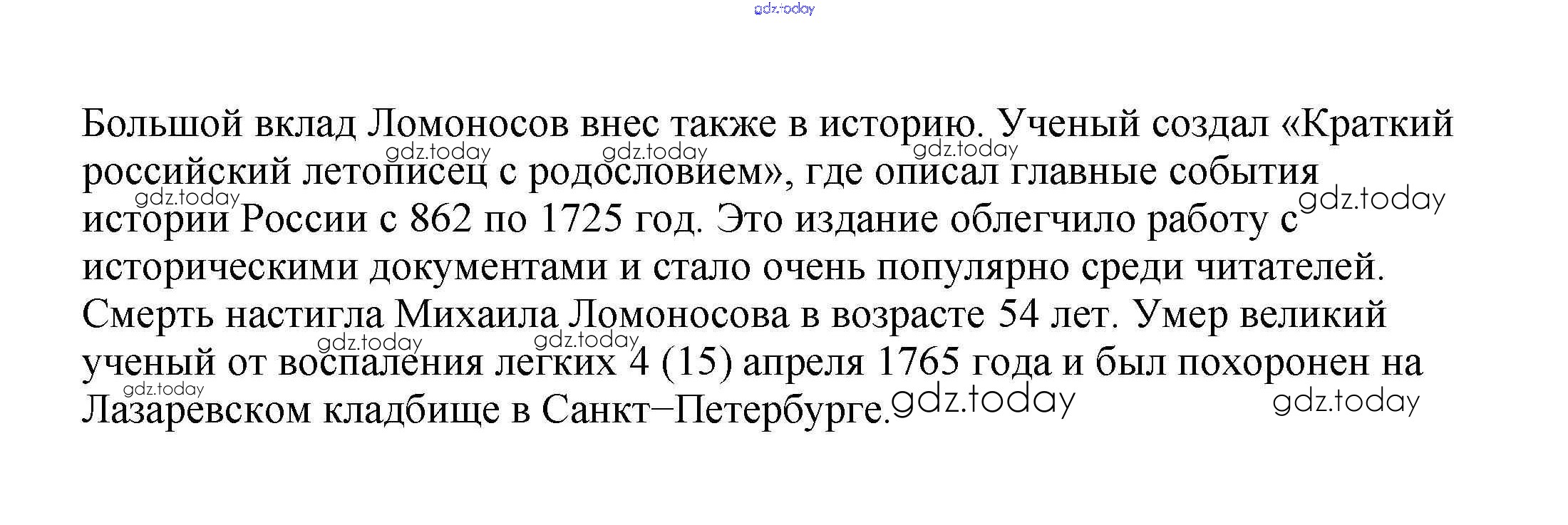 Большой вклад Ломоносов внес также в историю. Ученый создал «Краткий российский летописец с родословием», где описал главные события истории России с 862 по 1725 год. Это издание облегчило работу с историческими документами и стало очень популярно среди читателей. Смерть настигла Михаила Ломоносова в возрасте 54 лет. Умер великий ученый от воспаления легких 4 (15) апреля 1765 года и был похоронен на Лазаревском кладбище в Санкт–Петербурге.

gdz.today